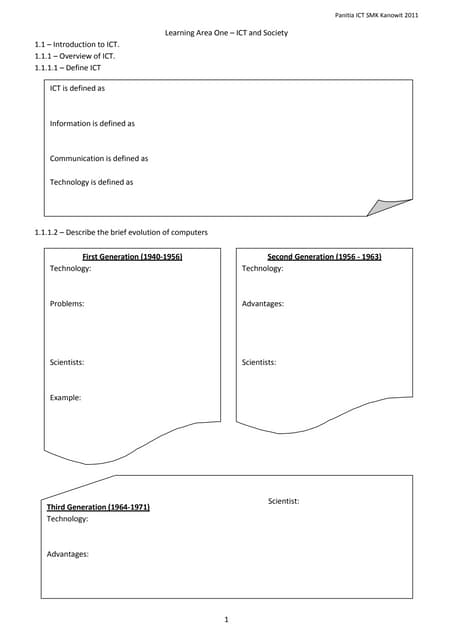 Panitia ICT SMK Kanowit 2011

Learning Area One – ICT and Society

1.1 – Introduction to ICT.
1.1.1 – Overview of ICT.
1.1.1.1 – Define ICT

ICT is defined as

Information is defined as

Communication is defined as

Technology is defined as

1.1.1.2 – Describe the brief evolution of computers

First Generation (1940-1956)
Technology:

Problems:

Scientists:

Example:

Second Generation (1956 - 1963)
Technology:

Advantages:

Scientists:

Third Generation (1964-1971)
Technology:

Advantages:

Scientist:

1